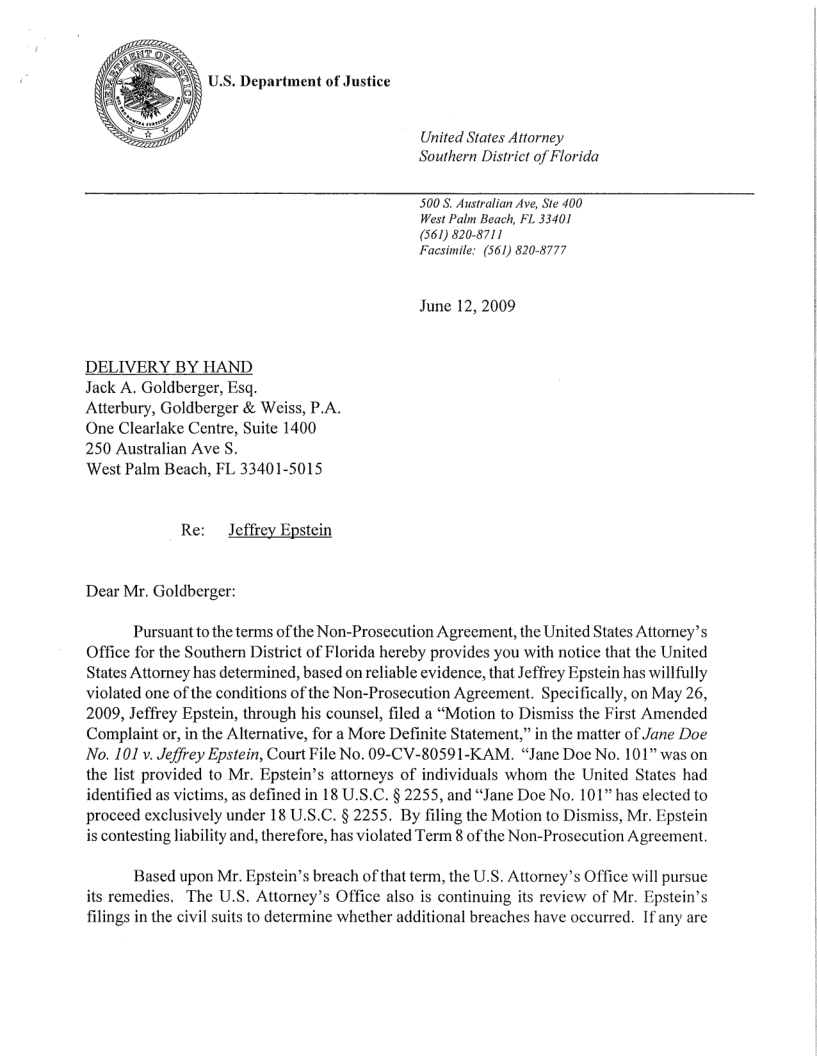 U.S. Department of Justice

United States Attorney
Southern District of Florida

500 S. Australian Ave, Ste 400
West Palm Beach, FL 33401
(561) 820-8711
Facsimile: (561) 820-8777

June 12, 2009

DELIVERY BY HAND
Jack A. Goldberger, Esq.
Atterbury, Goldberger & Weiss, P.A.
One Clearlake Centre, Suite 1400
250 Australian Ave S.
West Palm Beach, FL 33401-5015

Re: Jeffrey Epstein

Dear Mr. Goldberger:

Pursuant to the terms of the Non-Prosecution Agreement, the United States Attorney's Office for the Southern District of Florida hereby provides you with notice that the United States Attorney has determined, based on reliable evidence, that Jeffrey Epstein has willfully violated one of the conditions of the Non-Prosecution Agreement. Specifically, on May 26, 2009, Jeffrey Epstein, through his counsel, filed a "Motion to Dismiss the First Amended Complaint or, in the Alternative, for a More Definite Statement," in the matter of Jane Doe No. 101 v. Jeffrey Epstein, Court File No. 09-CV-80591-KAM. "Jane Doe No. 101" was on the list provided to Mr. Epstein's attorneys of individuals whom the United States had identified as victims, as defined in 18 U.S.C. § 2255, and "Jane Doe No. 101" has elected to proceed exclusively under 18 U.S.C. § 2255. By filing the Motion to Dismiss, Mr. Epstein is contesting liability and, therefore, has violated Term 8 of the Non-Prosecution Agreement.

Based upon Mr. Epstein's breach of that term, the U.S. Attorney's Office will pursue its remedies. The U.S. Attorney's Office also is continuing its review of Mr. Epstein's filings in the civil suits to determine whether additional breaches have occurred. If any are